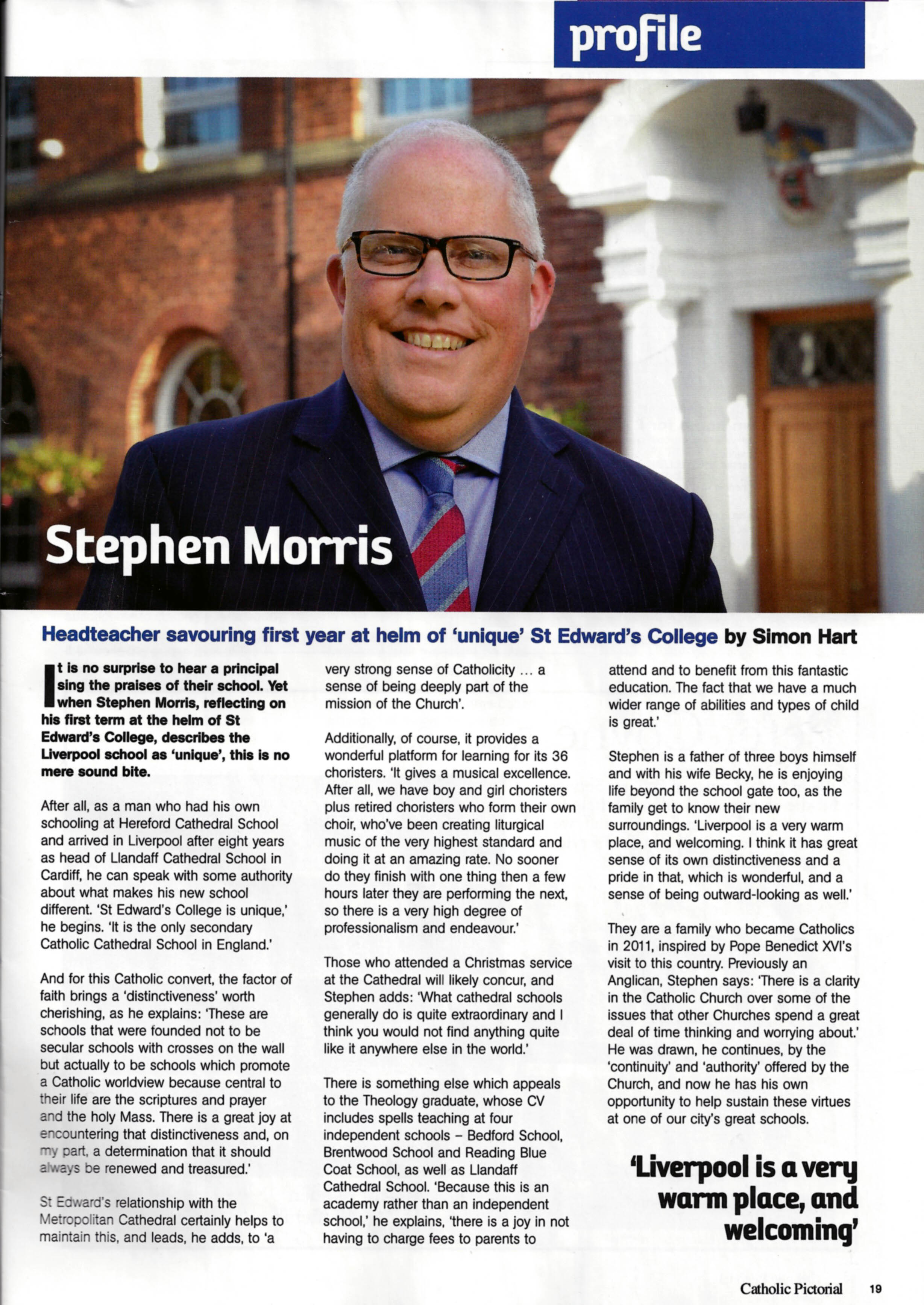 profile

Stephen Morris

Headteacher savouring first year at helm of 'unique' St Edward's College by Simon Hart

It is no surprise to hear a principal sing the praises of their school. Yet when Stephen Morris, reflecting on his first term at the helm of St Edward's College, describes the Liverpool school as 'unique', this is no mere sound bite.

After all, as a man who had his own schooling at Hereford Cathedral School and arrived in Liverpool after eight years as head of Llandaff Cathedral School in Cardiff, he can speak with some authority about what makes his new school different. 'St Edward's College is unique,' he begins. 'It is the only secondary Catholic Cathedral School in England.'

And for this Catholic convert, the factor of faith brings a 'distinctiveness' worth cherishing, as he explains: 'These are schools that were founded not to be secular schools with crosses on the wall but actually to be schools which promote a Catholic worldview because central to their life are the scriptures and prayer and the holy Mass. There is a great joy at encountering that distinctiveness and, on my part, a determination that it should always be renewed and treasured.'

St Edward's relationship with the Metropolitan Cathedral certainly helps to maintain this, and leads, he adds, to 'a very strong sense of Catholicity … a sense of being deeply part of the mission of the Church'.

Additionally, of course, it provides a wonderful platform for learning for its 36 choristers. 'It gives a musical excellence. After all, we have boy and girl choristers plus retired choristers who form their own choir, who've been creating liturgical music of the very highest standard and doing it at an amazing rate. No sooner do they finish with one thing then a few hours later they are performing the next, so there is a very high degree of professionalism and endeavour.'

Those who attended a Christmas service at the Cathedral will likely concur, and Stephen adds: 'What cathedral schools generally do is quite extraordinary and I think you would not find anything quite like it anywhere else in the world.'

There is something else which appeals to the Theology graduate, whose CV includes spells teaching at four independent schools – Bedford School, Brentwood School and Reading Blue Coat School, as well as Llandaff Cathedral School. 'Because this is an academy rather than an independent school,' he explains, 'there is a joy in not having to charge fees to parents to attend and to benefit from this fantastic education. The fact that we have a much wider range of abilities and types of child is great.'

Stephen is a father of three boys himself and with his wife Becky, he is enjoying life beyond the school gate too, as the family get to know their new surroundings. 'Liverpool is a very warm place, and welcoming. I think it has great sense of its own distinctiveness and a pride in that, which is wonderful, and a sense of being outward-looking as well.'

They are a family who became Catholics in 2011, inspired by Pope Benedict XVI's visit to this country. Previously an Anglican, Stephen says: 'There is a clarity in the Catholic Church over some of the issues that other Churches spend a great deal of time thinking and worrying about.' He was drawn, he continues, by the 'continuity' and 'authority' offered by the Church, and now he has his own opportunity to help sustain these virtues at one of our city's great schools.

'Liverpool is a very warm place, and welcoming'

Catholic Pictorial 19